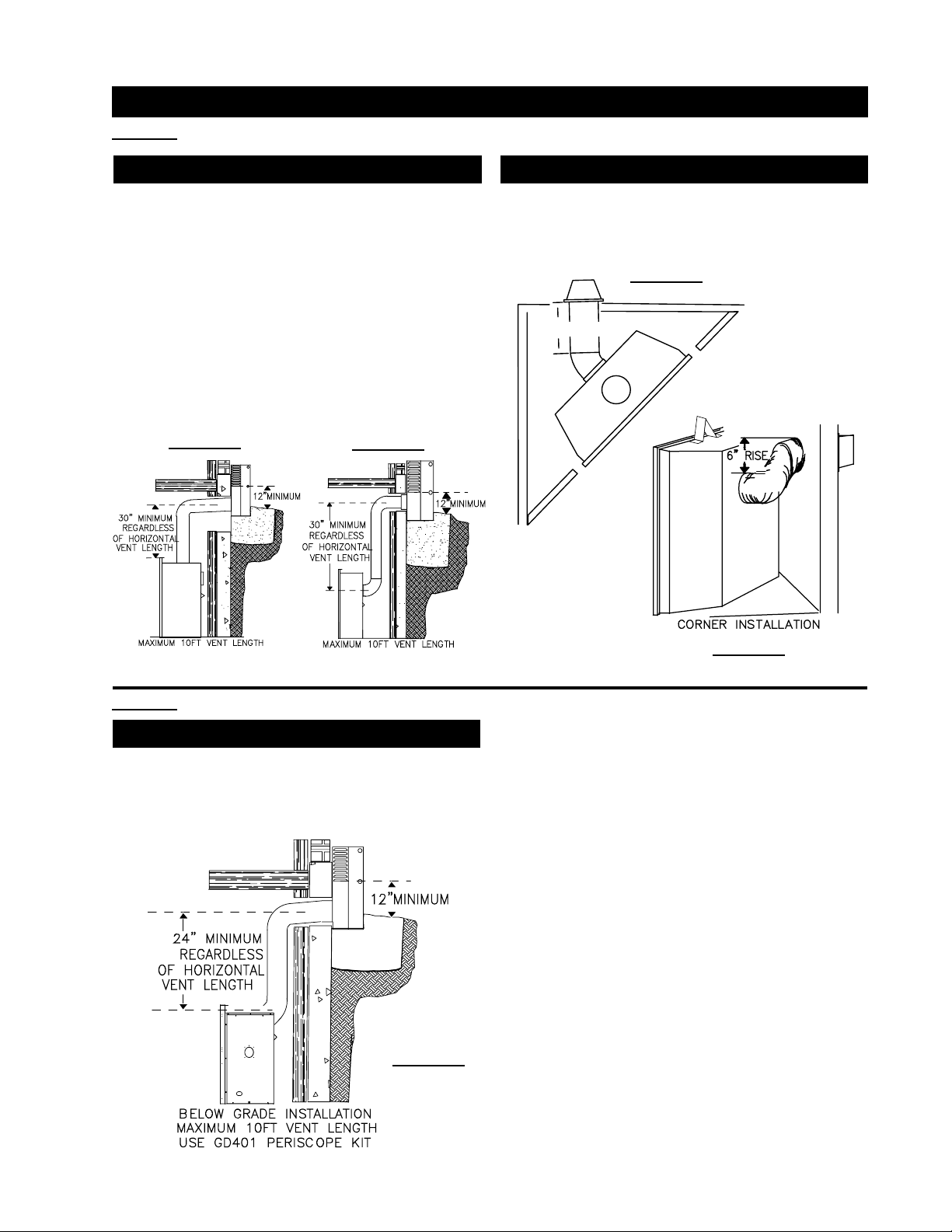 12" MINIMUM

30" MINIMUM REGARDLESS OF HORIZONTAL VENT LENGTH

MAXIMUM 10FT VENT LENGTH

12" MINIMUM

30" MINIMUM REGARDLESS OF HORIZONTAL VENT LENGTH

MAXIMUM 10FT VENT LENGTH

6" RISE

CORNER INSTALLATION

12" MINIMUM

24" MINIMUM REGARDLESS OF HORIZONTAL VENT LENGTH

BELOW GRADE INSTALLATION
MAXIMUM 10FT VENT LENGTH
USE GD401 PERISCOPE KIT